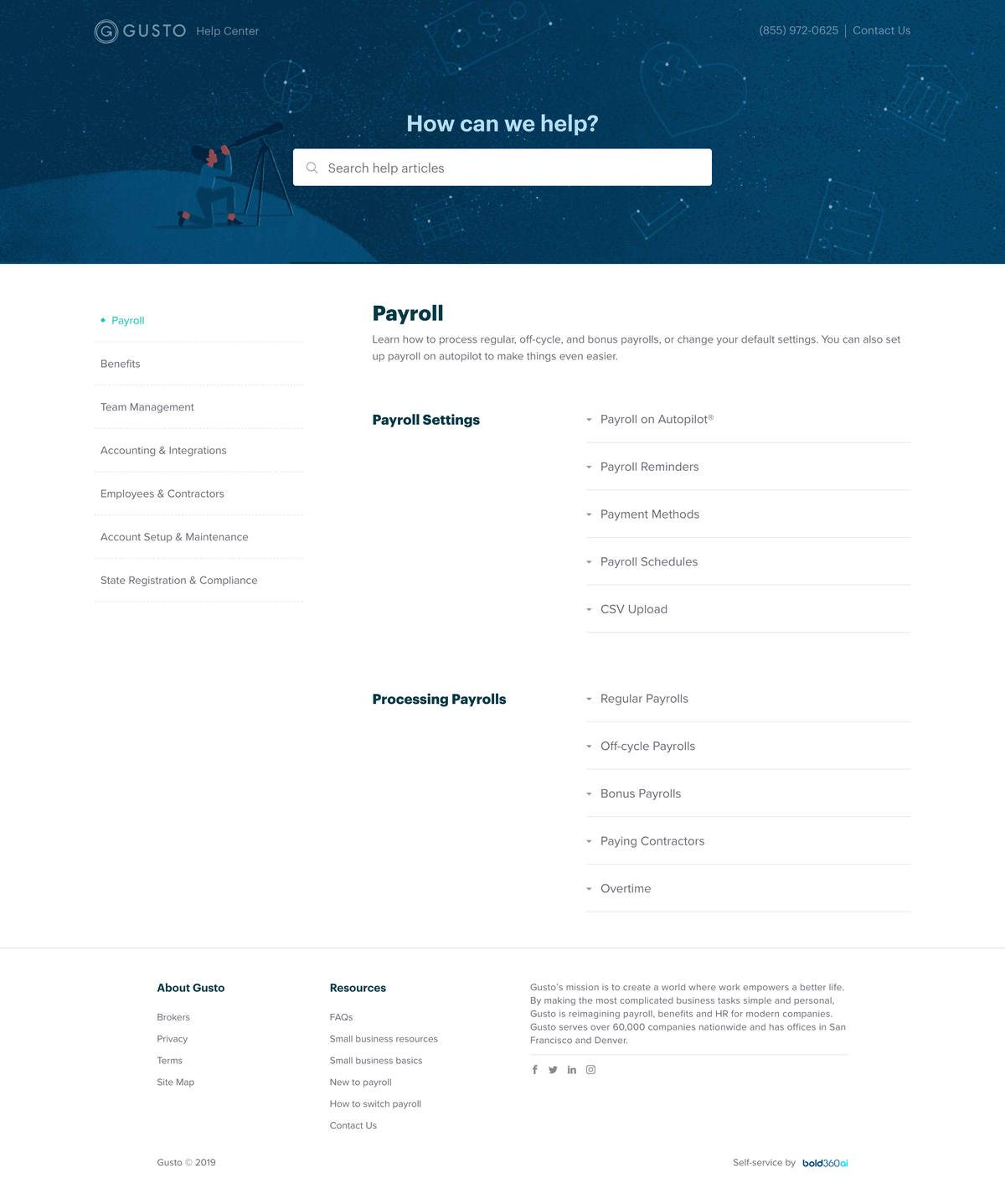 GUSTO Help Center

(855) 972-0625 | Contact Us

How can we help?

Search help articles

Payroll

Benefits

Team Management

Accounting & Integrations

Employees & Contractors

Account Setup & Maintenance

State Registration & Compliance

Payroll

Learn how to process regular, off-cycle, and bonus payrolls, or change your default settings. You can also set up payroll on autopilot to make things even easier.

Payroll Settings

Payroll on Autopilot®

Payroll Reminders

Payment Methods

Payroll Schedules

CSV Upload

Processing Payrolls

Regular Payrolls

Off-cycle Payrolls

Bonus Payrolls

Paying Contractors

Overtime

About Gusto

Brokers

Privacy

Terms

Site Map

Resources

FAQs

Small business resources

Small business basics

New to payroll

How to switch payroll

Contact Us

Gusto's mission is to create a world where work empowers a better life. By making the most complicated business tasks simple and personal, Gusto is reimagining payroll, benefits and HR for modern companies. Gusto serves over 60,000 companies nationwide and has offices in San Francisco and Denver.

Gusto © 2019

Self-service by bold360ai